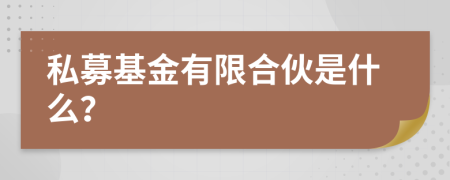 私募基金有限合伙是什么?